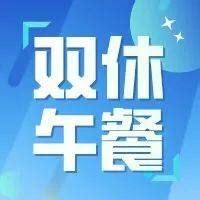 双休
午餐